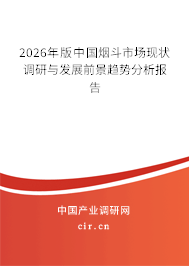 2026年版中国烟斗市场现状调研与发展前景趋势分析报告

中国产业调研网
cir.cn